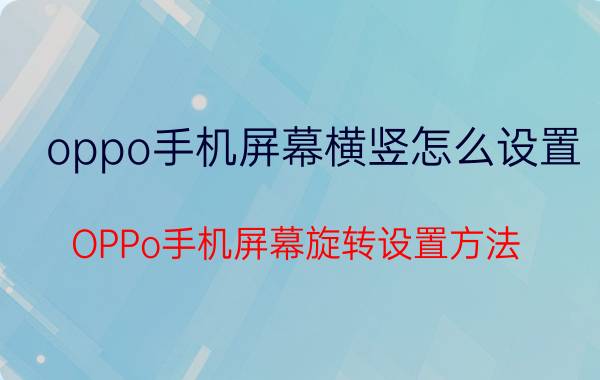 oppo手机屏幕横竖怎么设置

OPPo手机屏幕旋转设置方法